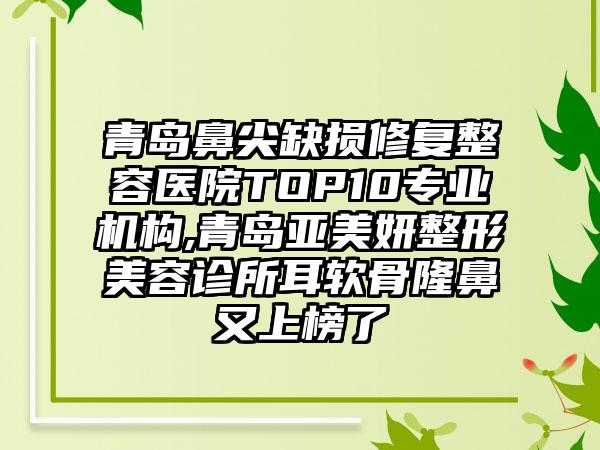 青岛鼻尖缺损修复整容医院TOP10专业机构,青岛亚美妍整形美容诊所耳软骨隆鼻又上榜了